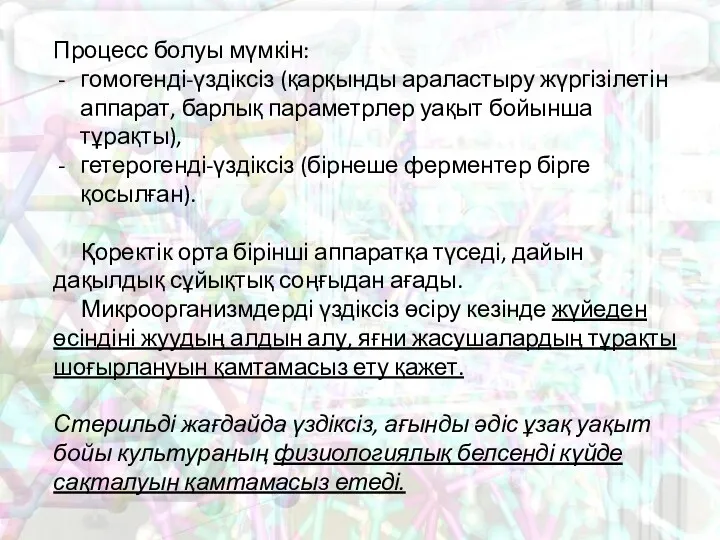 Процесс болуы мүмкін:
- гомогенді-үздіксіз (қарқынды араластыру жүргізілетін аппарат, барлық параметрлер уақыт бойынша тұрақты),
- гетерогенді-үздіксіз (бірнеше ферментер бірге қосылған).

Қоректік орта бірінші аппаратқа түседі, дайын дақылдық сұйықтық соңғыдан ағады.
Микроорганизмдерді үздіксіз өсіру кезінде жүйеден өсіндіні жуудың алдын алу, яғни жасушалардың тұрақты шоғырлануын қамтамасыз ету қажет.

Стерильді жағдайда үздіксіз, ағынды әдіс ұзақ уақыт бойы культураның физиологиялық белсенді күйде сақталуын қамтамасыз етеді.